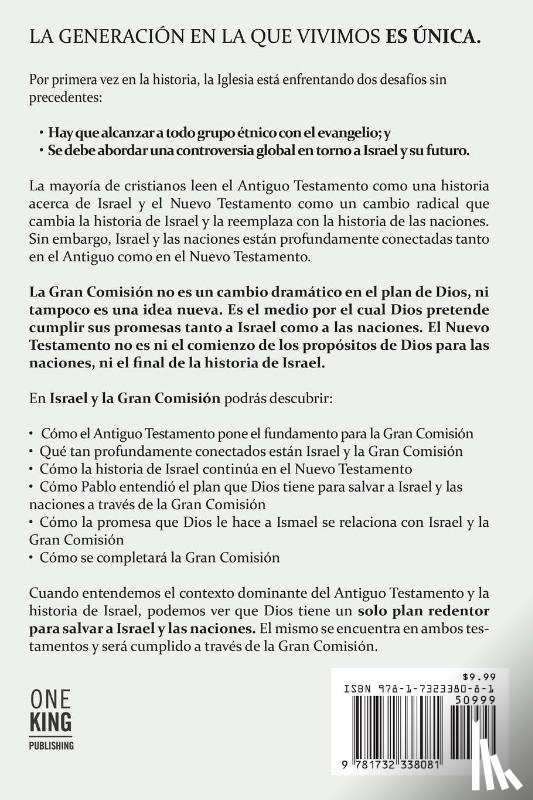 LA GENERACIÓN EN LA QUE VIVIMOS ES ÚNICA.

Por primera vez en la historia, la Iglesia está enfrentando dos desafíos sin precedentes:

• Hay que alcanzar a todo grupo étnico con el evangelio; y
• Se debe abordar una controversia global en torno a Israel y su futuro.

La mayoría de cristianos leen el Antiguo Testamento como una historia acerca de Israel y el Nuevo Testamento como un cambio radical que cambia la historia de Israel y la reemplaza con la historia de las naciones. Sin embargo, Israel y las naciones están profundamente conectadas tanto en el Antiguo como en el Nuevo Testamento.

La Gran Comisión no es un cambio dramático en el plan de Dios, ni tampoco es una idea nueva. Es el medio por el cual Dios pretende cumplir sus promesas tanto a Israel como a las naciones. El Nuevo Testamento no es ni el comienzo de los propósitos de Dios para las naciones, ni el final de la historia de Israel.

En Israel y la Gran Comisión podrás descubrir:

• Cómo el Antiguo Testamento pone el fundamento para la Gran Comisión
• Qué tan profundamente conectados están Israel y la Gran Comisión
• Cómo la historia de Israel continúa en el Nuevo Testamento
• Cómo Pablo entendió el plan que Dios tiene para salvar a Israel y las naciones a través de la Gran Comisión
• Cómo la promesa que Dios le hace a Ismael se relaciona con Israel y la Gran Comisión
• Cómo se completará la Gran Comisión

Cuando entendemos el contexto dominante del Antiguo Testamento y la historia de Israel, podemos ver que Dios tiene un solo plan redentor para salvar a Israel y las naciones. El mismo se encuentra en ambos testamentos y será cumplido a través de la Gran Comisión.

ONE KING PUBLISHING

$9.99
ISBN 978-1-7323380-8-1
50999
9 781732 338081